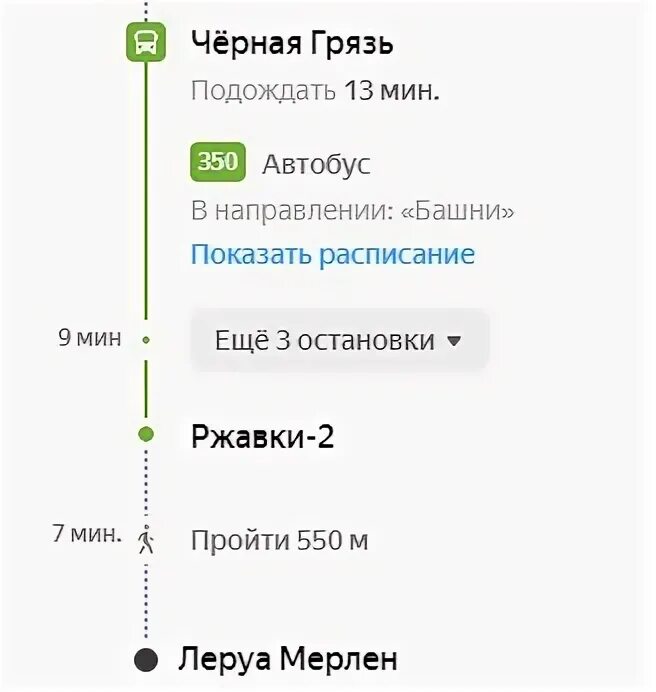 Чёрная Грязь

Подождать 13 мин.

350 Автобус

В направлении: «Башни»

Показать расписание

9 мин

Ещё 3 остановки

Ржавки-2

7 мин.

Пройти 550 м

Леруа Мерлен